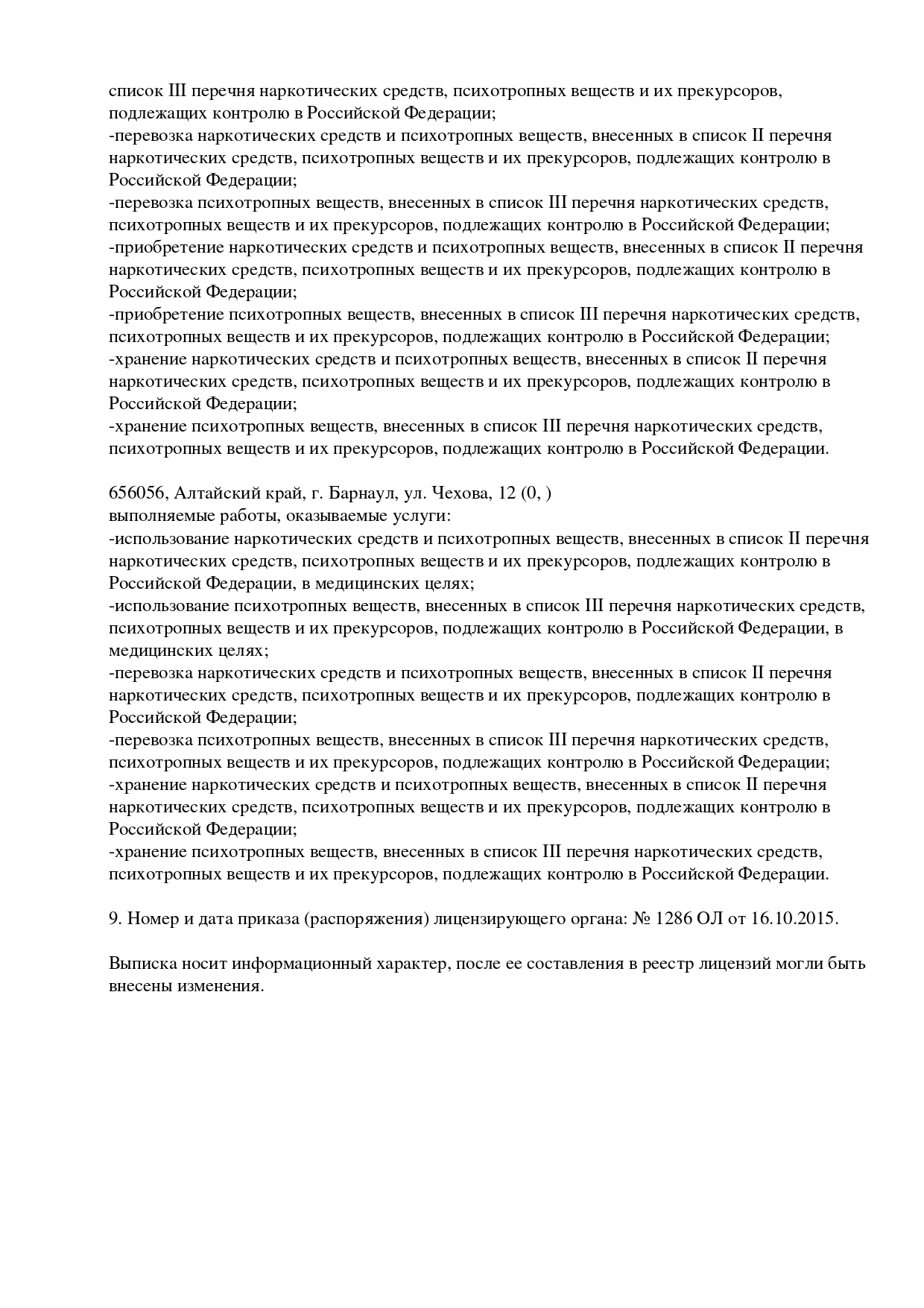 список III перечня наркотических средств, психотропных веществ и их прекурсоров, подлежащих контролю в Российской Федерации;
-перевозка наркотических средств и психотропных веществ, внесенных в список II перечня наркотических средств, психотропных веществ и их прекурсоров, подлежащих контролю в Российской Федерации;
-перевозка психотропных веществ, внесенных в список III перечня наркотических средств, психотропных веществ и их прекурсоров, подлежащих контролю в Российской Федерации;
-приобретение наркотических средств и психотропных веществ, внесенных в список II перечня наркотических средств, психотропных веществ и их прекурсоров, подлежащих контролю в Российской Федерации;
-приобретение психотропных веществ, внесенных в список III перечня наркотических средств, психотропных веществ и их прекурсоров, подлежащих контролю в Российской Федерации;
-хранение наркотических средств и психотропных веществ, внесенных в список II перечня наркотических средств, психотропных веществ и их прекурсоров, подлежащих контролю в Российской Федерации;
-хранение психотропных веществ, внесенных в список III перечня наркотических средств, психотропных веществ и их прекурсоров, подлежащих контролю в Российской Федерации.

656056, Алтайский край, г. Барнаул, ул. Чехова, 12 (0, )
выполняемые работы, оказываемые услуги:
-использование наркотических средств и психотропных веществ, внесенных в список II перечня наркотических средств, психотропных веществ и их прекурсоров, подлежащих контролю в Российской Федерации, в медицинских целях;
-использование психотропных веществ, внесенных в список III перечня наркотических средств, психотропных веществ и их прекурсоров, подлежащих контролю в Российской Федерации, в медицинских целях;
-перевозка наркотических средств и психотропных веществ, внесенных в список II перечня наркотических средств, психотропных веществ и их прекурсоров, подлежащих контролю в Российской Федерации;
-перевозка психотропных веществ, внесенных в список III перечня наркотических средств, психотропных веществ и их прекурсоров, подлежащих контролю в Российской Федерации;
-хранение наркотических средств и психотропных веществ, внесенных в список II перечня наркотических средств, психотропных веществ и их прекурсоров, подлежащих контролю в Российской Федерации;
-хранение психотропных веществ, внесенных в список III перечня наркотических средств, психотропных веществ и их прекурсоров, подлежащих контролю в Российской Федерации.

9. Номер и дата приказа (распоряжения) лицензирующего органа: № 1286 ОЛ от 16.10.2015.

Выписка носит информационный характер, после ее составления в реестр лицензий могли быть внесены изменения.